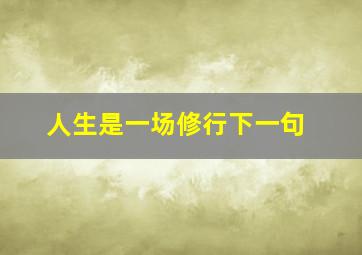 人生是一场修行下一句